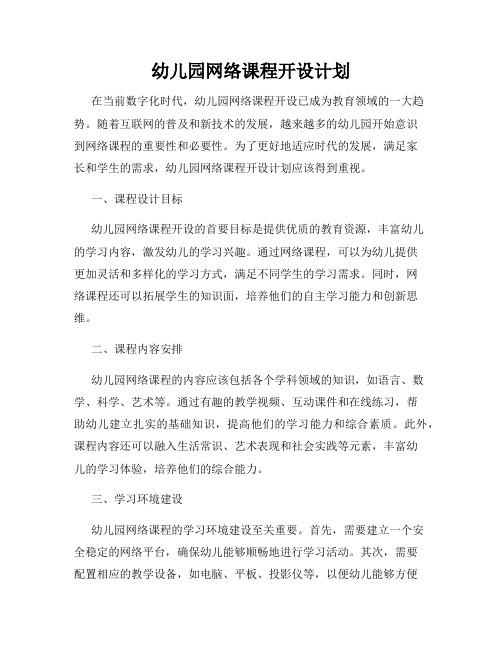 幼儿园网络课程开设计划

在当前数字化时代，幼儿园网络课程开设已成为教育领域的一大趋势。随着互联网的普及和新技术的发展，越来越多的幼儿园开始意识到网络课程的重要性和必要性。为了更好地适应时代的发展，满足家长和学生的需求，幼儿园网络课程开设计划应该得到重视。

一、课程设计目标

幼儿园网络课程开设的首要目标是提供优质的教育资源，丰富幼儿的学习内容，激发幼儿的学习兴趣。通过网络课程，可以为幼儿提供更加灵活和多样化的学习方式，满足不同学生的学习需求。同时，网络课程还可以拓展学生的知识面，培养他们的自主学习能力和创新思维。

二、课程内容安排

幼儿园网络课程的内容应该包括各个学科领域的知识，如语言、数学、科学、艺术等。通过有趣的教学视频、互动课件和在线练习，帮助幼儿建立扎实的基础知识，提高他们的学习能力和综合素质。此外，课程内容还可以融入生活常识、艺术表现和社会实践等元素，丰富幼儿的学习体验，培养他们的综合能力。

三、学习环境建设

幼儿园网络课程的学习环境建设至关重要。首先，需要建立一个安全稳定的网络平台，确保幼儿能够顺畅地进行学习活动。其次，需要配置相应的教学设备，如电脑、平板、投影仪等，以便幼儿能够方便